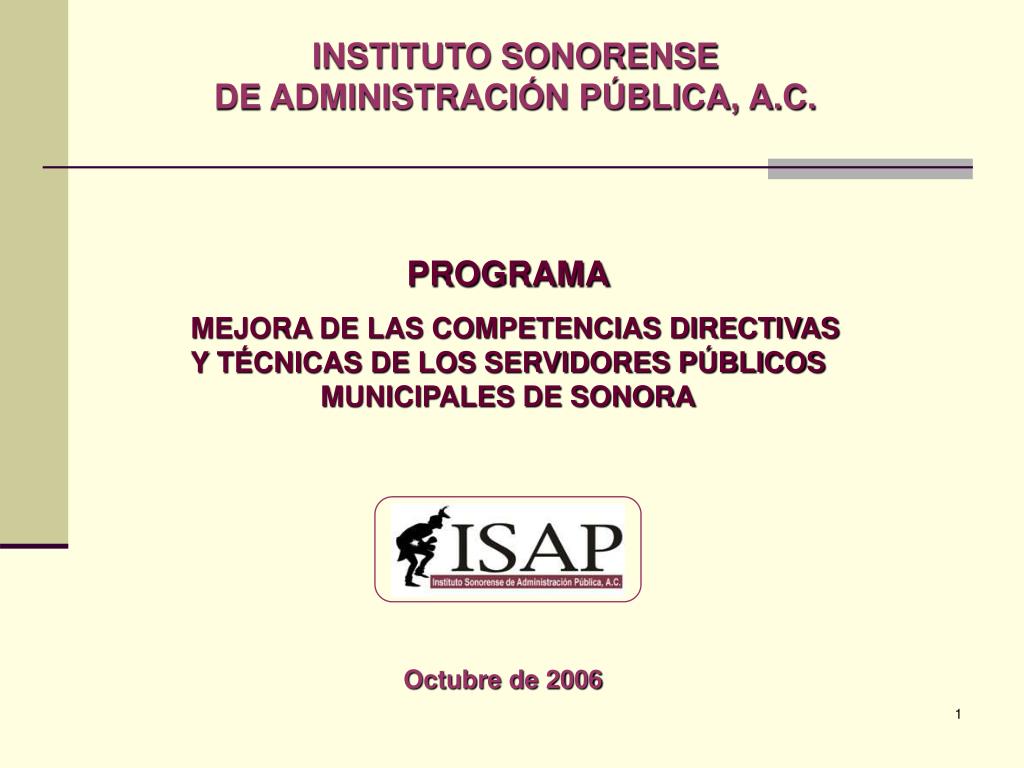 INSTITUTO SONORENSE
DE ADMINISTRACIÓN PÚBLICA, A.C.

PROGRAMA

MEJORA DE LAS COMPETENCIAS DIRECTIVAS Y TÉCNICAS DE LOS SERVIDORES PÚBLICOS MUNICIPALES DE SONORA

ISAP
Instituto Sonorense de Administración Pública, A.C.

Octubre de 2006

1